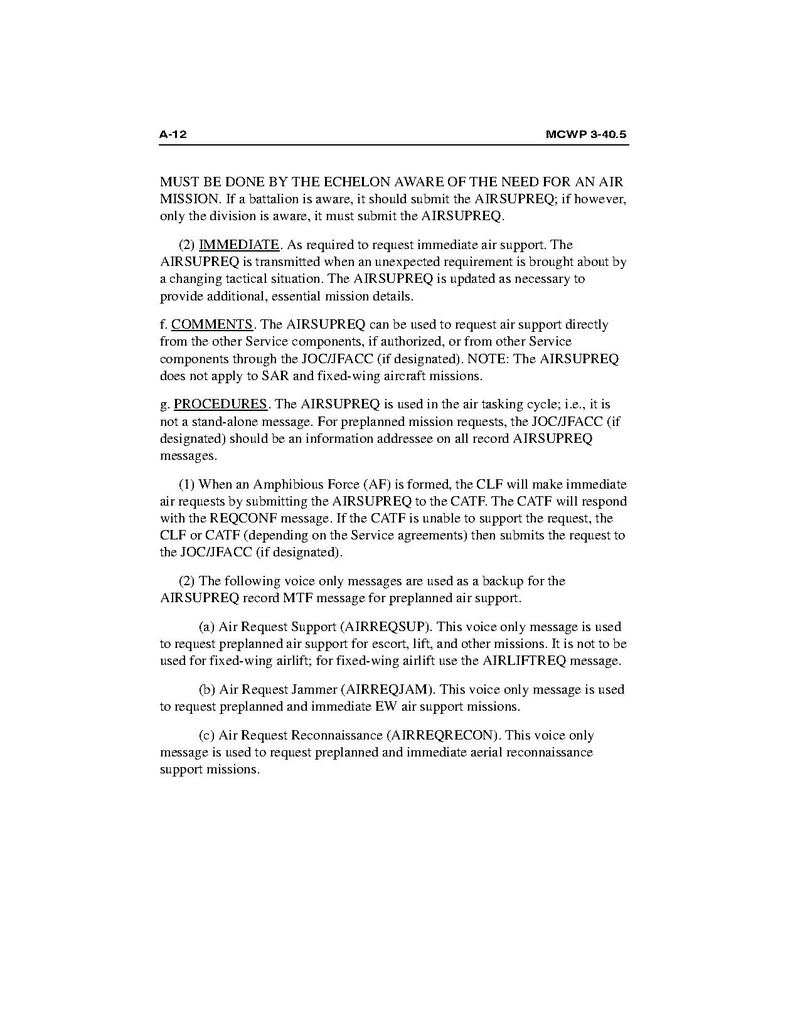 A-12 MCWP 3-40.5

MUST BE DONE BY THE ECHELON AWARE OF THE NEED FOR AN AIR MISSION. If a battalion is aware, it should submit the AIRSUPREQ; if however, only the division is aware, it must submit the AIRSUPREQ.

(2) IMMEDIATE. As required to request immediate air support. The AIRSUPREQ is transmitted when an unexpected requirement is brought about by a changing tactical situation. The AIRSUPREQ is updated as necessary to provide additional, essential mission details.

f. COMMENTS. The AIRSUPREQ can be used to request air support directly from the other Service components, if authorized, or from other Service components through the JOC/JFACC (if designated). NOTE: The AIRSUPREQ does not apply to SAR and fixed-wing aircraft missions.

g. PROCEDURES. The AIRSUPREQ is used in the air tasking cycle; i.e., it is not a stand-alone message. For preplanned mission requests, the JOC/JFACC (if designated) should be an information addressee on all record AIRSUPREQ messages.

(1) When an Amphibious Force (AF) is formed, the CLF will make immediate air requests by submitting the AIRSUPREQ to the CATF. The CATF will respond with the REQCONF message. If the CATF is unable to support the request, the CLF or CATF (depending on the Service agreements) then submits the request to the JOC/JFACC (if designated).

(2) The following voice only messages are used as a backup for the AIRSUPREQ record MTF message for preplanned air support.

(a) Air Request Support (AIRREQSUP). This voice only message is used to request preplanned air support for escort, lift, and other missions. It is not to be used for fixed-wing airlift; for fixed-wing airlift use the AIRLIFTREQ message.

(b) Air Request Jammer (AIRREQJAM). This voice only message is used to request preplanned and immediate EW air support missions.

(c) Air Request Reconnaissance (AIRREQRECON). This voice only message is used to request preplanned and immediate aerial reconnaissance support missions.